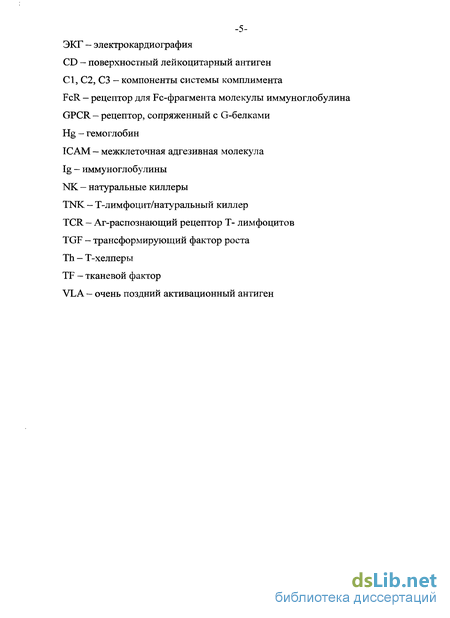 -5-

ЭКГ – электрокардиография

CD – поверхностный лейкоцитарный антиген

C1, C2, C3 – компоненты системы комплимента

FcR – рецептор для Fc-фрагмента молекулы иммуноглобулина

GPCR – рецептор, сопряженный с G-белками

Hg – гемоглобин

ICAM – межклеточная адгезивная молекула

Ig – иммуноглобулины

NK – натуральные киллеры

TNK – Т-лимфоцит/натуральный киллер

TCR – Аг-распознающий рецептор Т- лимфоцитов

TGF – трансформирующий фактор роста

Th – Т-хелперы

TF – тканевой фактор

VLA – очень поздний активационный антиген

dsLib.net
библиотека диссертаций